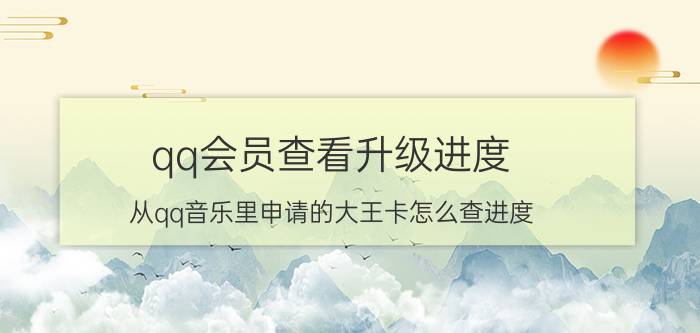 qq会员查看升级进度

从qq音乐里申请的大王卡怎么查进度